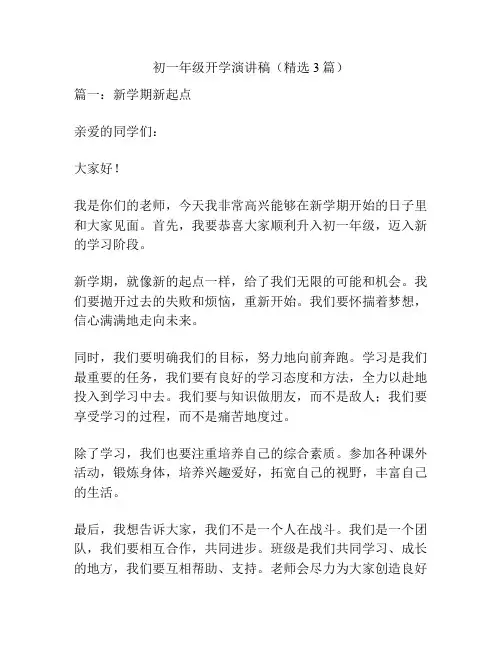 初一年级开学演讲稿（精选 3 篇）

篇一：新学期新起点

亲爱的同学们：

大家好！

我是你们的老师，今天我非常高兴能够在新学期开始的日子里和大家见面。首先，我要恭喜大家顺利升入初一年级，迈入新的学习阶段。

新学期，就像新的起点一样，给了我们无限的可能和机会。我们要抛开过去的失败和烦恼，重新开始。我们要怀揣着梦想，信心满满地走向未来。

同时，我们要明确我们的目标，努力地向前奔跑。学习是我们最重要的任务，我们要有良好的学习态度和方法，全力以赴地投入到学习中去。我们要与知识做朋友，而不是敌人；我们要享受学习的过程，而不是痛苦地度过。

除了学习，我们也要注重培养自己的综合素质。参加各种课外活动，锻炼身体，培养兴趣爱好，拓宽自己的视野，丰富自己的生活。

最后，我想告诉大家，我们不是一个人在战斗。我们是一个团队，我们要相互合作，共同进步。班级是我们共同学习、成长的地方，我们要互相帮助、支持。老师会尽力为大家创造良好